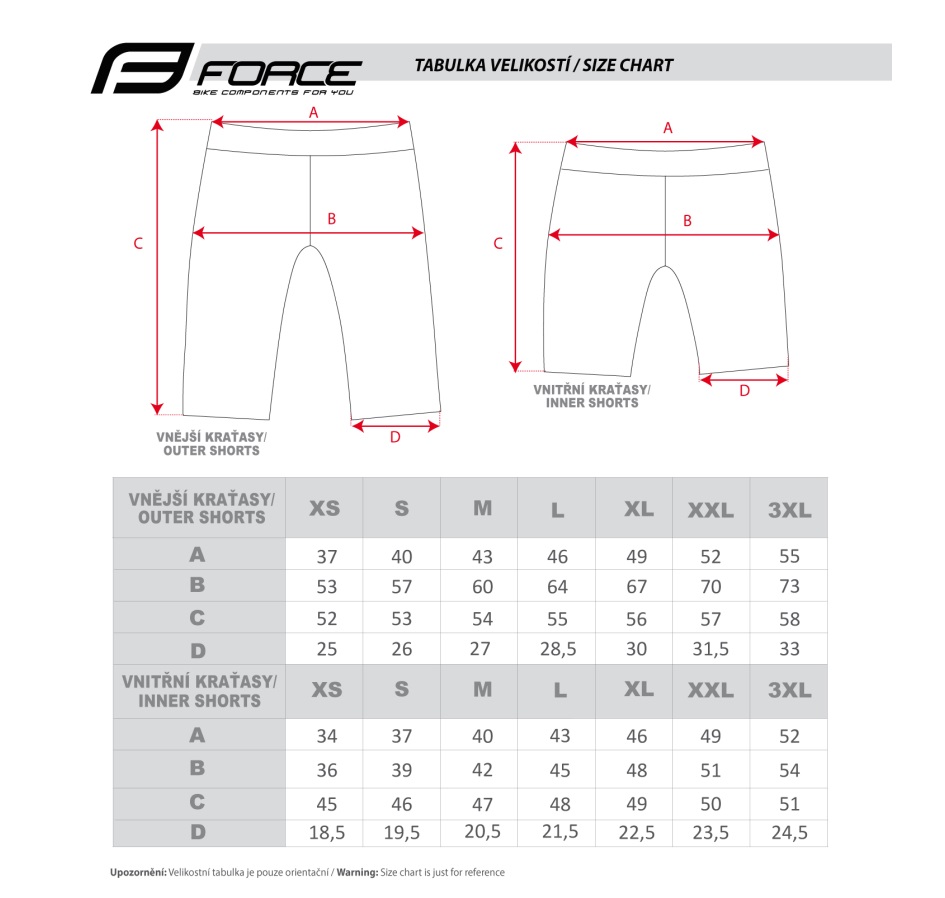 FORCE
BIKE COMPONENTS FOR YOU

TABULKA VELIKOSTÍ / SIZE CHART

A
B
C
D

VNĚJŠÍ KRAŤASY/
OUTER SHORTS

A
B
C
D

VNITŘNÍ KRAŤASY/
INNER SHORTS

| VNĚJŠÍ KRAŤASY/ OUTER SHORTS | XS | S | M | L | XL | XXL | 3XL |
|---|---|---|---|---|---|---|---|
| A | 37 | 40 | 43 | 46 | 49 | 52 | 55 |
| B | 53 | 57 | 60 | 64 | 67 | 70 | 73 |
| C | 52 | 53 | 54 | 55 | 56 | 57 | 58 |
| D | 25 | 26 | 27 | 28,5 | 30 | 31,5 | 33 |
| VNITŘNÍ KRAŤASY/ INNER SHORTS | XS | S | M | L | XL | XXL | 3XL |
| A | 34 | 37 | 40 | 43 | 46 | 49 | 52 |
| B | 36 | 39 | 42 | 45 | 48 | 51 | 54 |
| C | 45 | 46 | 47 | 48 | 49 | 50 | 51 |
| D | 18,5 | 19,5 | 20,5 | 21,5 | 22,5 | 23,5 | 24,5 |

Upozornění: Velikostní tabulka je pouze orientační / Warning: Size chart is just for reference